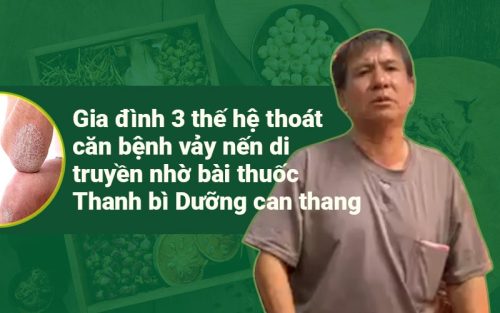 Gia đình 3 thế hệ thoát căn bệnh vảy nến di truyền nhờ bài thuốc Thanh bì Dưỡng can thang